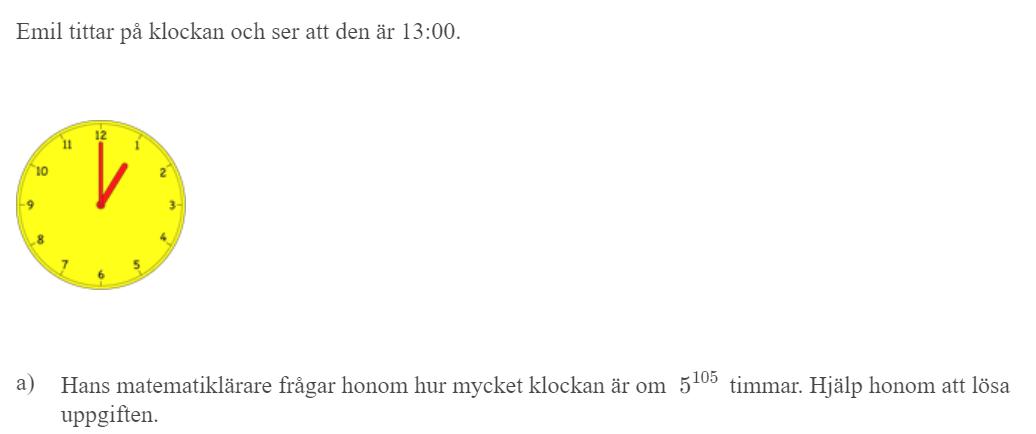 Emil tittar på klockan och ser att den är 13:00.

12
1
2
3
4
5
6
7
8
9
10
11

a) Hans matematiklärare frågar honom hur mycket klockan är om $5^{105}$ timmar. Hjälp honom att lösa uppgiften.